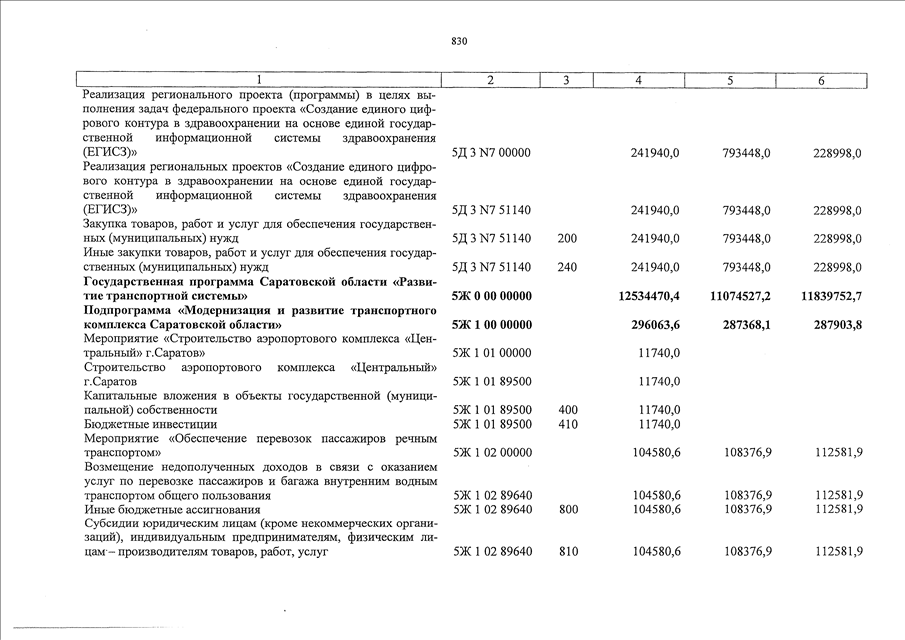 830

| 1 | 2 | 3 | 4 | 5 | 6 |
|---|---|---|---|---|---|
| Реализация регионального проекта (программы) в целях выполнения задач федерального проекта «Создание единого цифрового контура в здравоохранении на основе единой государственной информационной системы здравоохранения (ЕГИСЗ)» | 5Д 3 N7 00000 | | 241940,0 | 793448,0 | 228998,0 |
| Реализация региональных проектов «Создание единого цифрового контура в здравоохранении на основе единой государственной информационной системы здравоохранения (ЕГИСЗ)» | 5Д 3 N7 51140 | | 241940,0 | 793448,0 | 228998,0 |
| Закупка товаров, работ и услуг для обеспечения государственных (муниципальных) нужд | 5Д 3 N7 51140 | 200 | 241940,0 | 793448,0 | 228998,0 |
| Иные закупки товаров, работ и услуг для обеспечения государственных (муниципальных) нужд | 5Д 3 N7 51140 | 240 | 241940,0 | 793448,0 | 228998,0 |
| **Государственная программа Саратовской области «Развитие транспортной системы»** | **5Ж 0 00 00000** | | **12534470,4** | **11074527,2** | **11839752,7** |
| **Подпрограмма «Модернизация и развитие транспортного комплекса Саратовской области»** | **5Ж 1 00 00000** | | **296063,6** | **287368,1** | **287903,8** |
| Мероприятие «Строительство аэропортового комплекса «Центральный» г.Саратов» | 5Ж 1 01 00000 | | 11740,0 | | |
| Строительство аэропортового комплекса «Центральный» г.Саратов | 5Ж 1 01 89500 | | 11740,0 | | |
| Капитальные вложения в объекты государственной (муниципальной) собственности | 5Ж 1 01 89500 | 400 | 11740,0 | | |
| Бюджетные инвестиции | 5Ж 1 01 89500 | 410 | 11740,0 | | |
| Мероприятие «Обеспечение перевозок пассажиров речным транспортом» | 5Ж 1 02 00000 | | 104580,6 | 108376,9 | 112581,9 |
| Возмещение недополученных доходов в связи с оказанием услуг по перевозке пассажиров и багажа внутренним водным транспортом общего пользования | 5Ж 1 02 89640 | | 104580,6 | 108376,9 | 112581,9 |
| Иные бюджетные ассигнования | 5Ж 1 02 89640 | 800 | 104580,6 | 108376,9 | 112581,9 |
| Субсидии юридическим лицам (кроме некоммерческих организаций), индивидуальным предпринимателям, физическим лицам – производителям товаров, работ, услуг | 5Ж 1 02 89640 | 810 | 104580,6 | 108376,9 | 112581,9 |